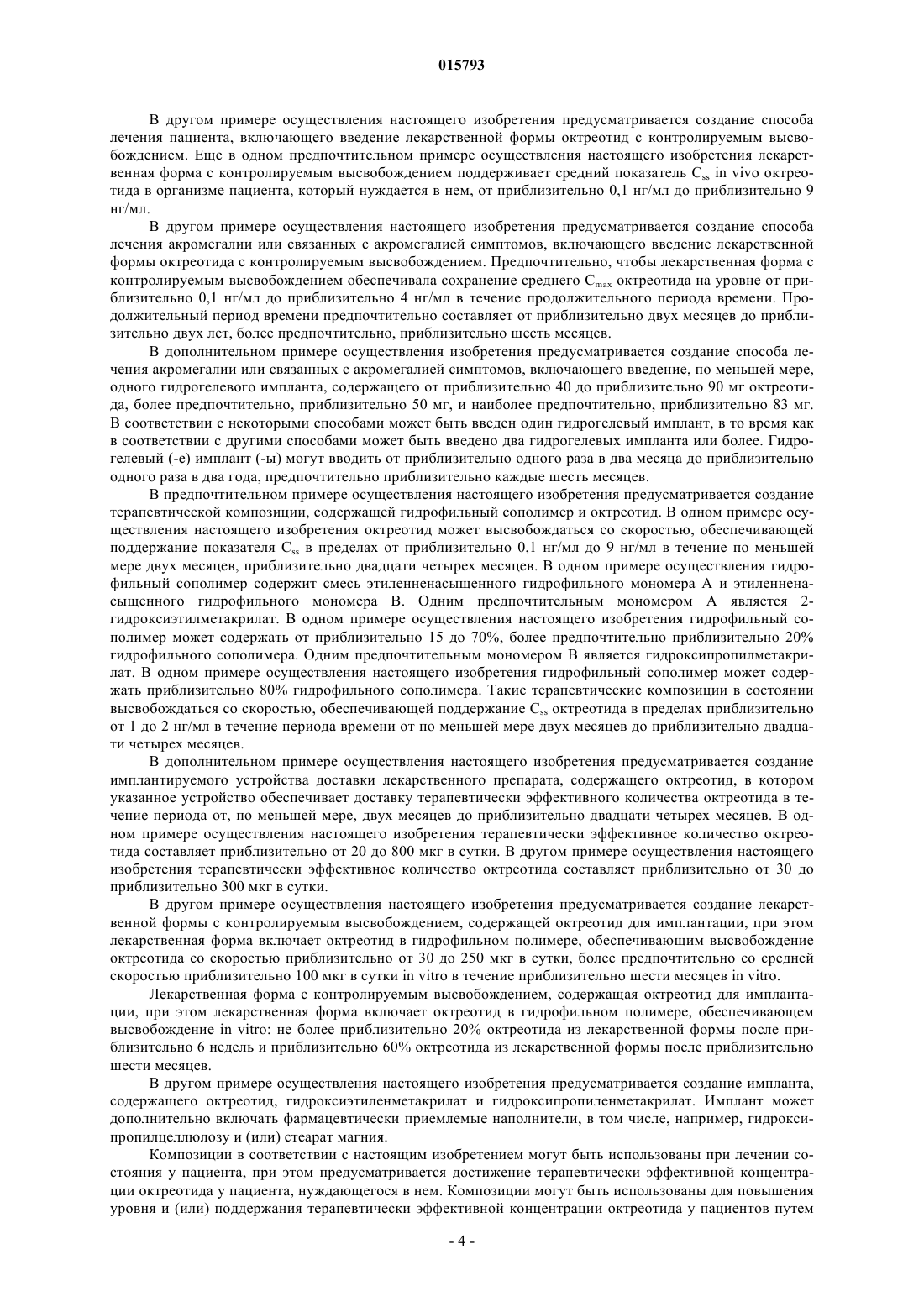 015793

В другом примере осуществления настоящего изобретения предусматривается создание способа лечения пациента, включающего введение лекарственной формы октреотид с контролируемым высвобождением. Еще в одном предпочтительном примере осуществления настоящего изобретения лекарственная форма с контролируемым высвобождением поддерживает средний показатель $C_{ss}$ in vivo октреотида в организме пациента, который нуждается в нем, от приблизительно 0,1 нг/мл до приблизительно 9 нг/мл.

В другом примере осуществления настоящего изобретения предусматривается создание способа лечения акромегалии или связанных с акромегалией симптомов, включающего введение лекарственной формы октреотида с контролируемым высвобождением. Предпочтительно, чтобы лекарственная форма с контролируемым высвобождением обеспечивала сохранение среднего $C_{max}$ октреотида на уровне от приблизительно 0,1 нг/мл до приблизительно 4 нг/мл в течение продолжительного периода времени. Продолжительный период времени предпочтительно составляет от приблизительно двух месяцев до приблизительно двух лет, более предпочтительно, приблизительно шесть месяцев.

В дополнительном примере осуществления изобретения предусматривается создание способа лечения акромегалии или связанных с акромегалией симптомов, включающего введение, по меньшей мере, одного гидрогелевого импланта, содержащего от приблизительно 40 до приблизительно 90 мг октреотида, более предпочтительно, приблизительно 50 мг, и наиболее предпочтительно, приблизительно 83 мг. В соответствии с некоторыми способами может быть введен один гидрогелевый имплант, в то время как в соответствии с другими способами может быть введено два гидрогелевых импланта или более. Гидрогелевый (-е) имплант (-ы) могут вводить от приблизительно одного раза в два месяца до приблизительно одного раза в два года, предпочтительно приблизительно каждые шесть месяцев.

В предпочтительном примере осуществления настоящего изобретения предусматривается создание терапевтической композиции, содержащей гидрофильный сополимер и октреотид. В одном примере осуществления настоящего изобретения октреотид может высвобождаться со скоростью, обеспечивающей поддержание показателя $C_{ss}$ в пределах от приблизительно 0,1 нг/мл до 9 нг/мл в течение по меньшей мере двух месяцев, приблизительно двадцати четырех месяцев. В одном примере осуществления гидрофильный сополимер содержит смесь этиленненасыщенного гидрофильного мономера А и этиленненасыщенного гидрофильного мономера В. Одним предпочтительным мономером А является 2-гидроксиэтилметакрилат. В одном примере осуществления настоящего изобретения гидрофильный сополимер может содержать от приблизительно 15 до 70%, более предпочтительно приблизительно 20% гидрофильного сополимера. Одним предпочтительным мономером В является гидроксипропилметакрилат. В одном примере осуществления настоящего изобретения гидрофильный сополимер может содержать приблизительно 80% гидрофильного сополимера. Такие терапевтические композиции в состоянии высвобождаться со скоростью, обеспечивающей поддержание $C_{ss}$ октреотида в пределах приблизительно от 1 до 2 нг/мл в течение периода времени от по меньшей мере двух месяцев до приблизительно двадцати четырех месяцев.

В дополнительном примере осуществления настоящего изобретения предусматривается создание имплантируемого устройства доставки лекарственного препарата, содержащего октреотид, в котором указанное устройство обеспечивает доставку терапевтически эффективного количества октреотида в течение периода от, по меньшей мере, двух месяцев до приблизительно двадцати четырех месяцев. В одном примере осуществления настоящего изобретения терапевтически эффективное количество октреотида составляет приблизительно от 20 до 800 мкг в сутки. В другом примере осуществления настоящего изобретения терапевтически эффективное количество октреотида составляет приблизительно от 30 до приблизительно 300 мкг в сутки.

В другом примере осуществления настоящего изобретения предусматривается создание лекарственной формы с контролируемым высвобождением, содержащей октреотид для имплантации, при этом лекарственная форма включает октреотид в гидрофильном полимере, обеспечивающим высвобождение октреотида со скоростью приблизительно от 30 до 250 мкг в сутки, более предпочтительно со средней скоростью приблизительно 100 мкг в сутки in vitro в течение приблизительно шести месяцев in vitro.

Лекарственная форма с контролируемым высвобождением, содержащая октреотид для имплантации, при этом лекарственная форма включает октреотид в гидрофильном полимере, обеспечивающем высвобождение in vitro: не более приблизительно 20% октреотида из лекарственной формы после приблизительно 6 недель и приблизительно 60% октреотида из лекарственной формы после приблизительно шести месяцев.

В другом примере осуществления настоящего изобретения предусматривается создание импланта, содержащего октреотид, гидроксиэтиленметакрилат и гидроксипропиленметакрилат. Имплант может дополнительно включать фармацевтически приемлемые наполнители, в том числе, например, гидроксипропилцеллюлозу и (или) стеарат магния.

Композиции в соответствии с настоящим изобретением могут быть использованы при лечении состояния у пациента, при этом предусматривается достижение терапевтически эффективной концентрации октреотида у пациента, нуждающегося в нем. Композиции могут быть использованы для повышения уровня и (или) поддержания терапевтически эффективной концентрации октреотида у пациентов путем

- 4 -